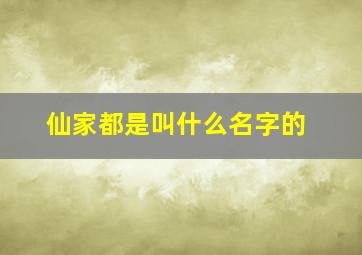 仙家都是叫什么名字的